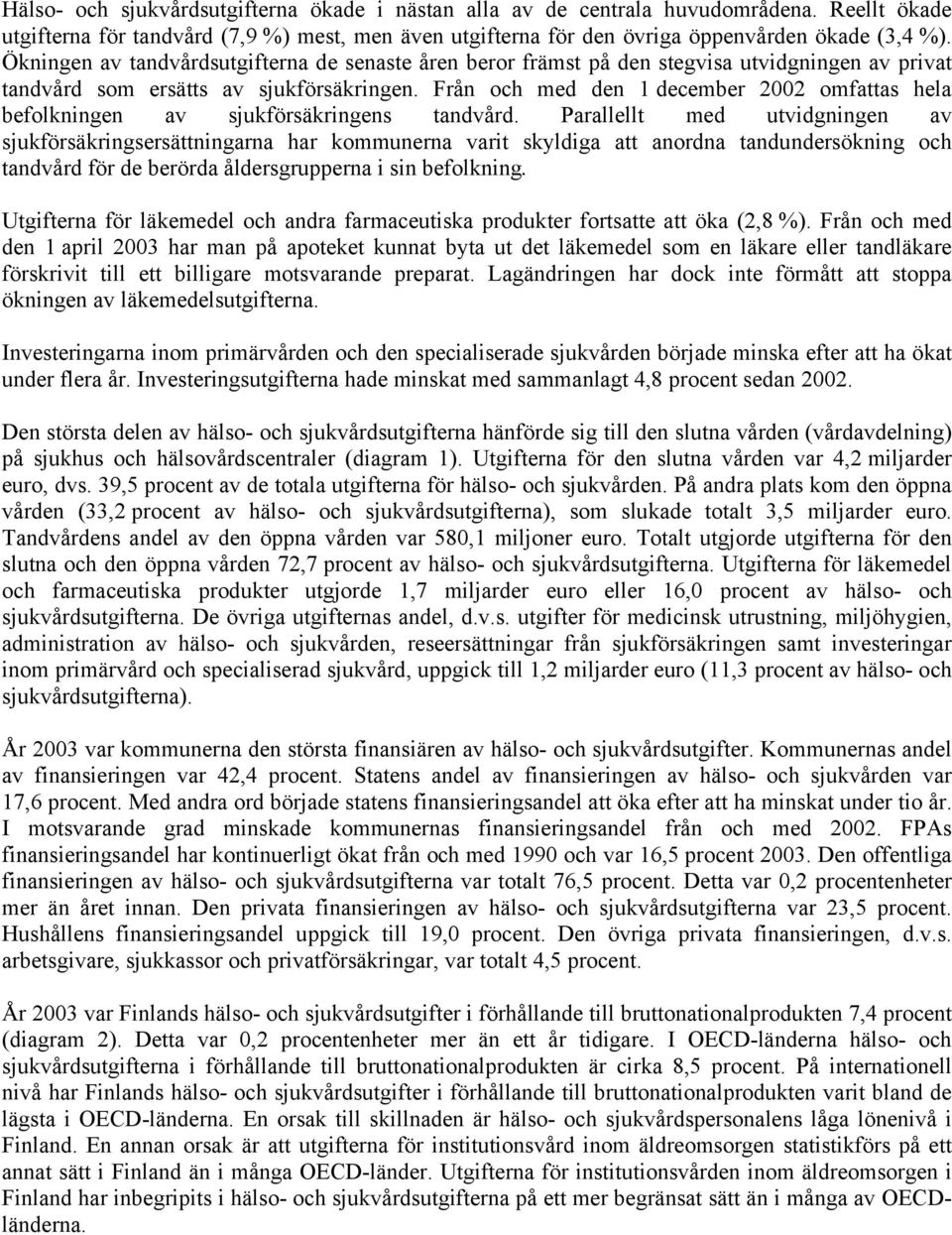 Hälso- och sjukvårdsutgifterna ökade i nästan alla av de centrala huvudområdena. Reellt ökade utgifterna för tandvård (7,9 %) mest, men även utgifterna för den övriga öppenvården ökade (3,4 %). Ökningen av tandvårdsutgifterna de senaste åren beror främst på den stegvisa utvidgningen av privat tandvård som ersätts av sjukförsäkringen. Från och med den 1 december 2002 omfattas hela befolkningen av sjukförsäkringens tandvård. Parallellt med utvidgningen av sjukförsäkringsersättningarna har kommunerna varit skyldiga att anordna tandundersökning och tandvård för de berörda åldersgrupperna i sin befolkning.

Utgifterna för läkemedel och andra farmaceutiska produkter fortsatte att öka (2,8 %). Från och med den 1 april 2003 har man på apoteket kunnat byta ut det läkemedel som en läkare eller tandläkare förskrivit till ett billigare motsvarande preparat. Lagändringen har dock inte förmått att stoppa ökningen av läkemedelsutgifterna.

Investeringarna inom primärvården och den specialiserade sjukvården började minska efter att ha ökat under flera år. Investeringsutgifterna hade minskat med sammanlagt 4,8 procent sedan 2002.

Den största delen av hälso- och sjukvårdsutgifterna hänförde sig till den slutna vården (vårdavdelning) på sjukhus och hälsovårdscentraler (diagram 1). Utgifterna för den slutna vården var 4,2 miljarder euro, dvs. 39,5 procent av de totala utgifterna för hälso- och sjukvården. På andra plats kom den öppna vården (33,2 procent av hälso- och sjukvårdsutgifterna), som slukade totalt 3,5 miljarder euro. Tandvårdens andel av den öppna vården var 580,1 miljoner euro. Totalt utgjorde utgifterna för den slutna och den öppna vården 72,7 procent av hälso- och sjukvårdsutgifterna. Utgifterna för läkemedel och farmaceutiska produkter utgjorde 1,7 miljarder euro eller 16,0 procent av hälso- och sjukvårdsutgifterna. De övriga utgifternas andel, d.v.s. utgifter för medicinsk utrustning, miljöhygien, administration av hälso- och sjukvården, reseersättningar från sjukförsäkringen samt investeringar inom primärvård och specialiserad sjukvård, uppgick till 1,2 miljarder euro (11,3 procent av hälso- och sjukvårdsutgifterna).

År 2003 var kommunerna den största finansiären av hälso- och sjukvårdsutgifter. Kommunernas andel av finansieringen var 42,4 procent. Statens andel av finansieringen av hälso- och sjukvården var 17,6 procent. Med andra ord började statens finansieringsandel att öka efter att ha minskat under tio år. I motsvarande grad minskade kommunernas finansieringsandel från och med 2002. FPAs finansieringsandel har kontinuerligt ökat från och med 1990 och var 16,5 procent 2003. Den offentliga finansieringen av hälso- och sjukvårdsutgifterna var totalt 76,5 procent. Detta var 0,2 procentenheter mer än året innan. Den privata finansieringen av hälso- och sjukvårdsutgifterna var 23,5 procent. Hushållens finansieringsandel uppgick till 19,0 procent. Den övriga privata finansieringen, d.v.s. arbetsgivare, sjukkassor och privatförsäkringar, var totalt 4,5 procent.

År 2003 var Finlands hälso- och sjukvårdsutgifter i förhållande till bruttonationalprodukten 7,4 procent (diagram 2). Detta var 0,2 procentenheter mer än ett år tidigare. I OECD-länderna hälso- och sjukvårdsutgifterna i förhållande till bruttonationalprodukten är cirka 8,5 procent. På internationell nivå har Finlands hälso- och sjukvårdsutgifter i förhållande till bruttonationalprodukten varit bland de lägsta i OECD-länderna. En orsak till skillnaden är hälso- och sjukvårdspersonalens låga lönenivå i Finland. En annan orsak är att utgifterna för institutionsvård inom äldreomsorgen statistikförs på ett annat sätt i Finland än i många OECD-länder. Utgifterna för institutionsvården inom äldreomsorgen i Finland har inbegripits i hälso- och sjukvårdsutgifterna på ett mer begränsat sätt än i många av OECD-länderna.